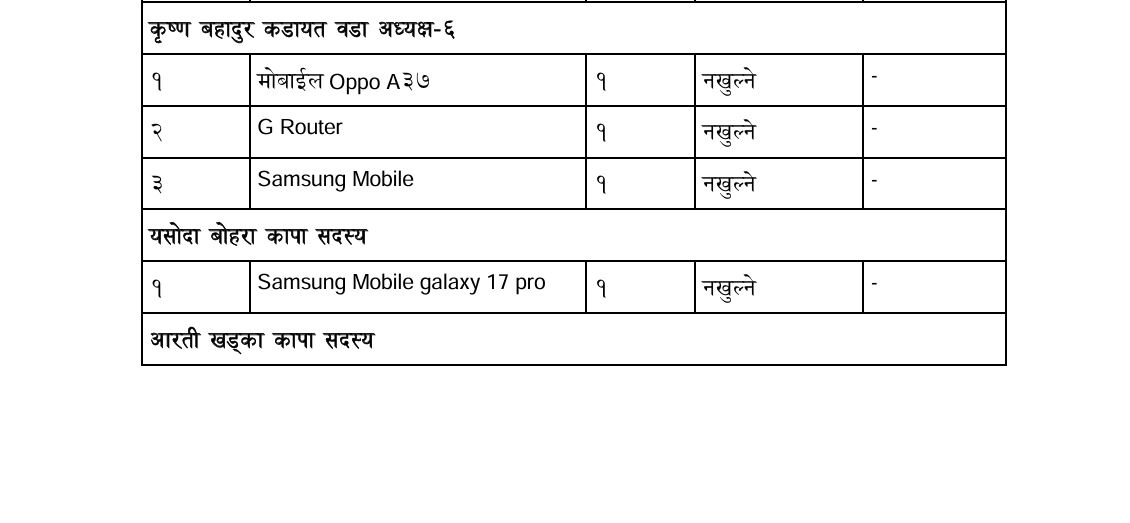 | कृष्ण बहादुर कडायत वडा अध्यक्ष-६ | | | | |
|---|---|---|---|---|
| १ | मोबाईल Oppo A३७ | १ | नखुल्ने | - |
| २ | G Router | १ | नखुल्ने | - |
| ३ | Samsung Mobile | १ | नखुल्ने | - |
| यसोदा बोहरा कापा सदस्य | | | | |
| १ | Samsung Mobile galaxy 17 pro | १ | नखुल्ने | - |
| आरती खड्का कापा सदस्य | | | | |